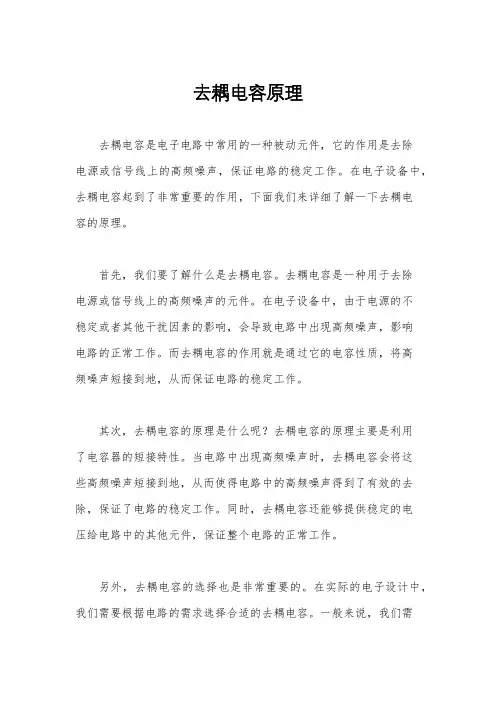 去耦电容原理

去耦电容是电子电路中常用的一种被动元件，它的作用是去除电源或信号线上的高频噪声，保证电路的稳定工作。在电子设备中，去耦电容起到了非常重要的作用，下面我们来详细了解一下去耦电容的原理。

首先，我们要了解什么是去耦电容。去耦电容是一种用于去除电源或信号线上的高频噪声的元件。在电子设备中，由于电源的不稳定或者其他干扰因素的影响，会导致电路中出现高频噪声，影响电路的正常工作。而去耦电容的作用就是通过它的电容性质，将高频噪声短接到地，从而保证电路的稳定工作。

其次，去耦电容的原理是什么呢？去耦电容的原理主要是利用了电容器的短接特性。当电路中出现高频噪声时，去耦电容会将这些高频噪声短接到地，从而使得电路中的高频噪声得到了有效的去除，保证了电路的稳定工作。同时，去耦电容还能够提供稳定的电压给电路中的其他元件，保证整个电路的正常工作。

另外，去耦电容的选择也是非常重要的。在实际的电子设计中，我们需要根据电路的需求选择合适的去耦电容。一般来说，我们需